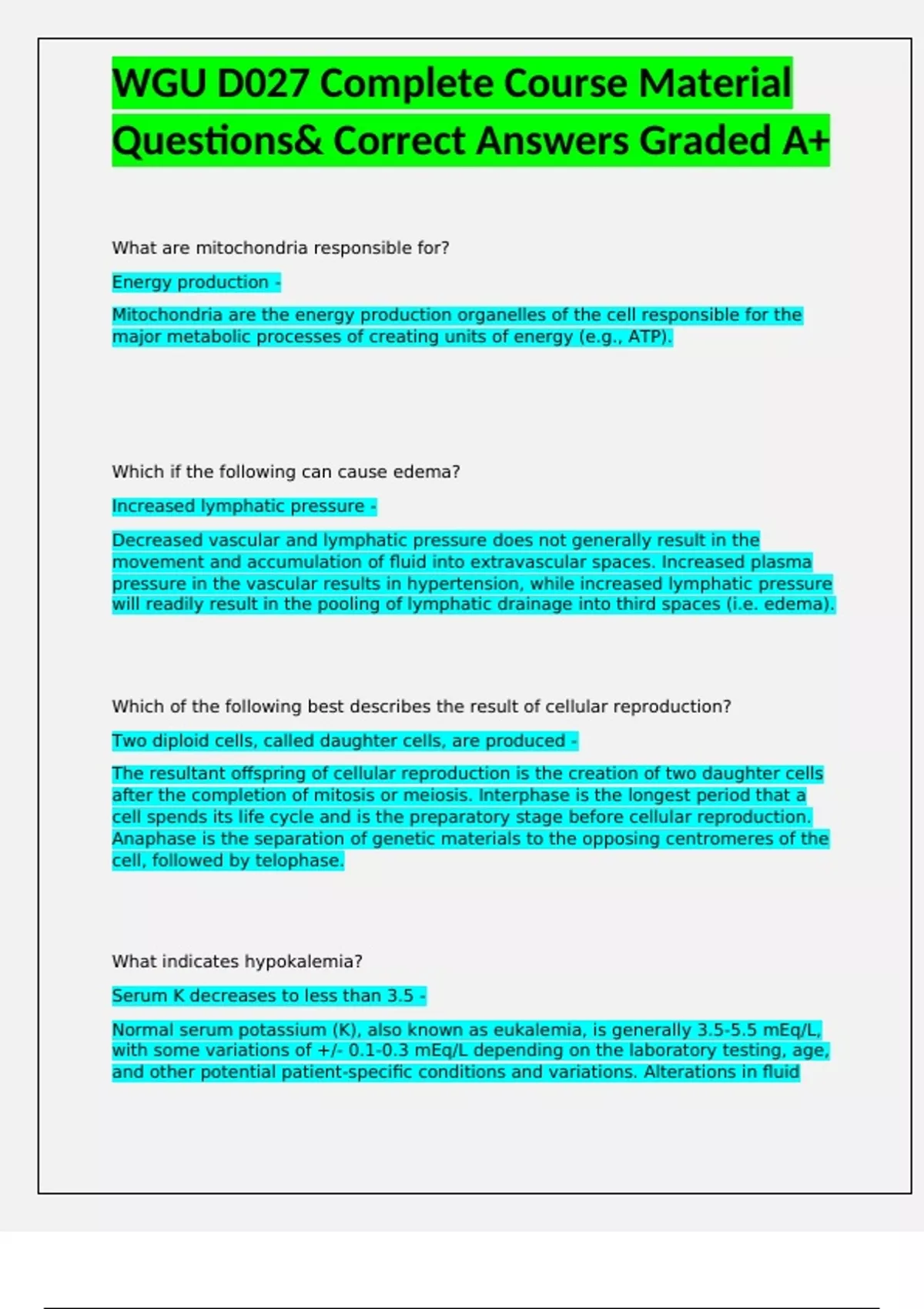 WGU D027 Complete Course Material Questions& Correct Answers Graded A+

What are mitochondria responsible for?

Energy production -

Mitochondria are the energy production organelles of the cell responsible for the major metabolic processes of creating units of energy (e.g., ATP).

Which if the following can cause edema?

Increased lymphatic pressure -

Decreased vascular and lymphatic pressure does not generally result in the movement and accumulation of fluid into extravascular spaces. Increased plasma pressure in the vascular results in hypertension, while increased lymphatic pressure will readily result in the pooling of lymphatic drainage into third spaces (i.e. edema).

Which of the following best describes the result of cellular reproduction?

Two diploid cells, called daughter cells, are produced -

The resultant offspring of cellular reproduction is the creation of two daughter cells after the completion of mitosis or meiosis. Interphase is the longest period that a cell spends its life cycle and is the preparatory stage before cellular reproduction. Anaphase is the separation of genetic materials to the opposing centromeres of the cell, followed by telophase.

What indicates hypokalemia?

Serum K decreases to less than 3.5 -

Normal serum potassium (K), also known as eukalemia, is generally 3.5-5.5 mEq/L, with some variations of +/- 0.1-0.3 mEq/L depending on the laboratory testing, age, and other potential patient-specific conditions and variations. Alterations in fluid